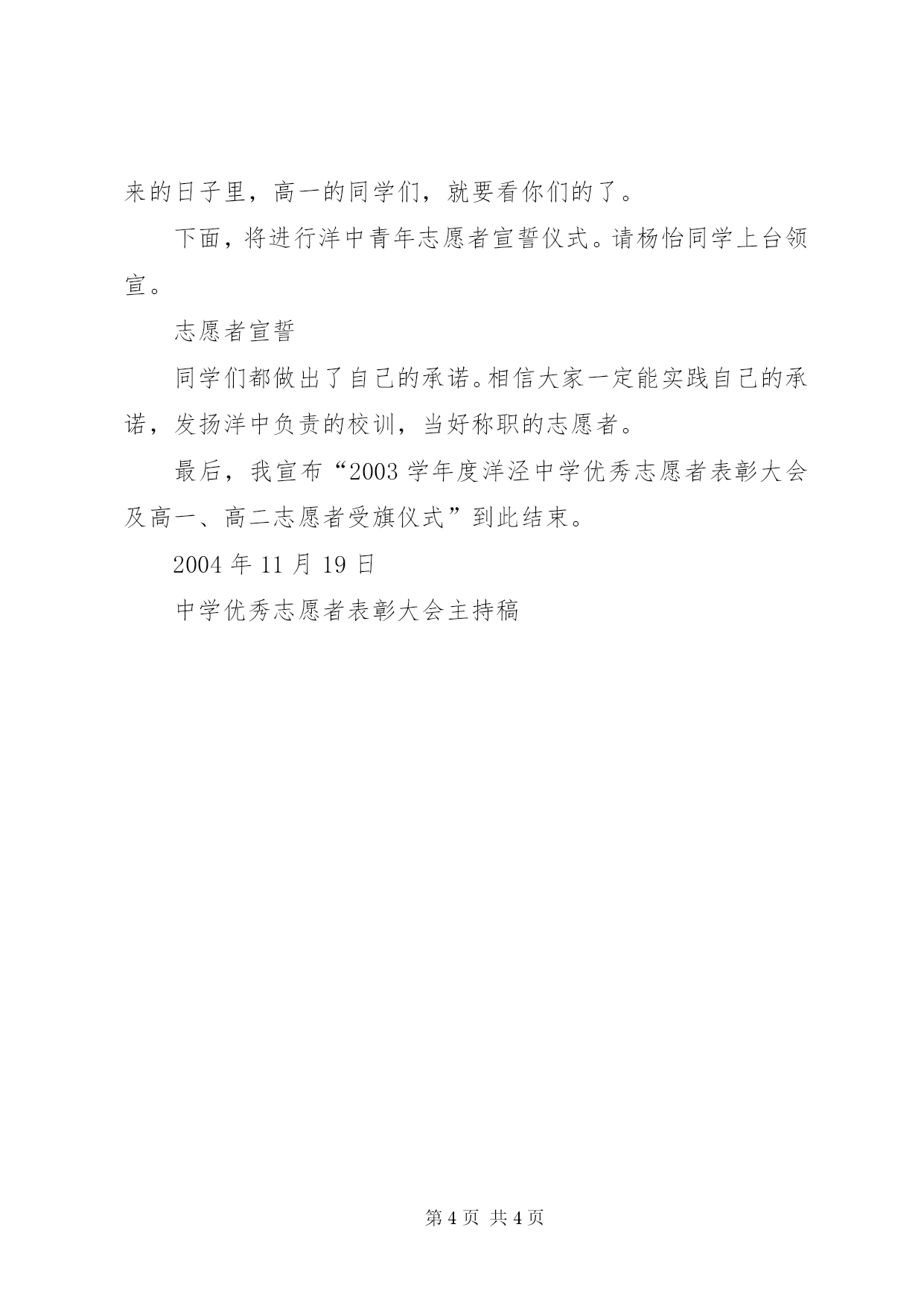 来的日子里，高一的同学们，就要看你们的了。

下面，将进行洋中青年志愿者宣誓仪式。请杨怡同学上台领宣。

志愿者宣誓

同学们都做出了自己的承诺。相信大家一定能实践自己的承诺，发扬洋中负责的校训，当好称职的志愿者。

最后，我宣布“2003学年度洋泾中学优秀志愿者表彰大会及高一、高二志愿者受旗仪式”到此结束。

2004年11月19日

中学优秀志愿者表彰大会主持稿

第4页 共4页